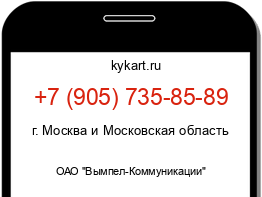 kykart.ru

+7 (905) 735-85-89

г. Москва и Московская область

ОАО "Вымпел-Коммуникации"